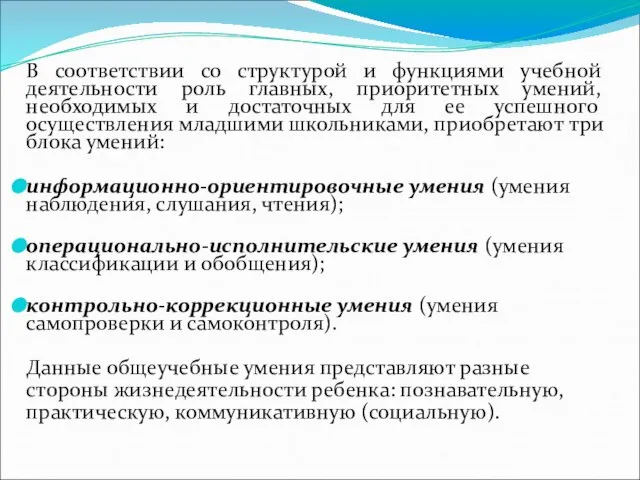 В соответствии со структурой и функциями учебной деятельности роль главных, приоритетных умений, необходимых и достаточных для ее успешного осуществления младшими школьниками, приобретают три блока умений:

информационно-ориентировочные умения (умения наблюдения, слушания, чтения);

операционально-исполнительские умения (умения классификации и обобщения);

контрольно-коррекционные умения (умения самопроверки и самоконтроля).

Данные общеучебные умения представляют разные стороны жизнедеятельности ребенка: познавательную, практическую, коммуникативную (социальную).